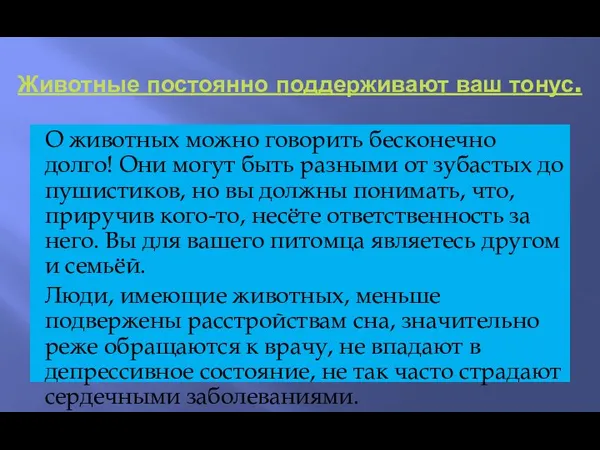 Животные постоянно поддерживают ваш тонус.

О животных можно говорить бесконечно долго! Они могут быть разными от зубастых до пушистиков, но вы должны понимать, что, приручив кого-то, несёте ответственность за него. Вы для вашего питомца являетесь другом и семьёй.

Люди, имеющие животных, меньше подвержены расстройствам сна, значительно реже обращаются к врачу, не впадают в депрессивное состояние, не так часто страдают сердечными заболеваниями.